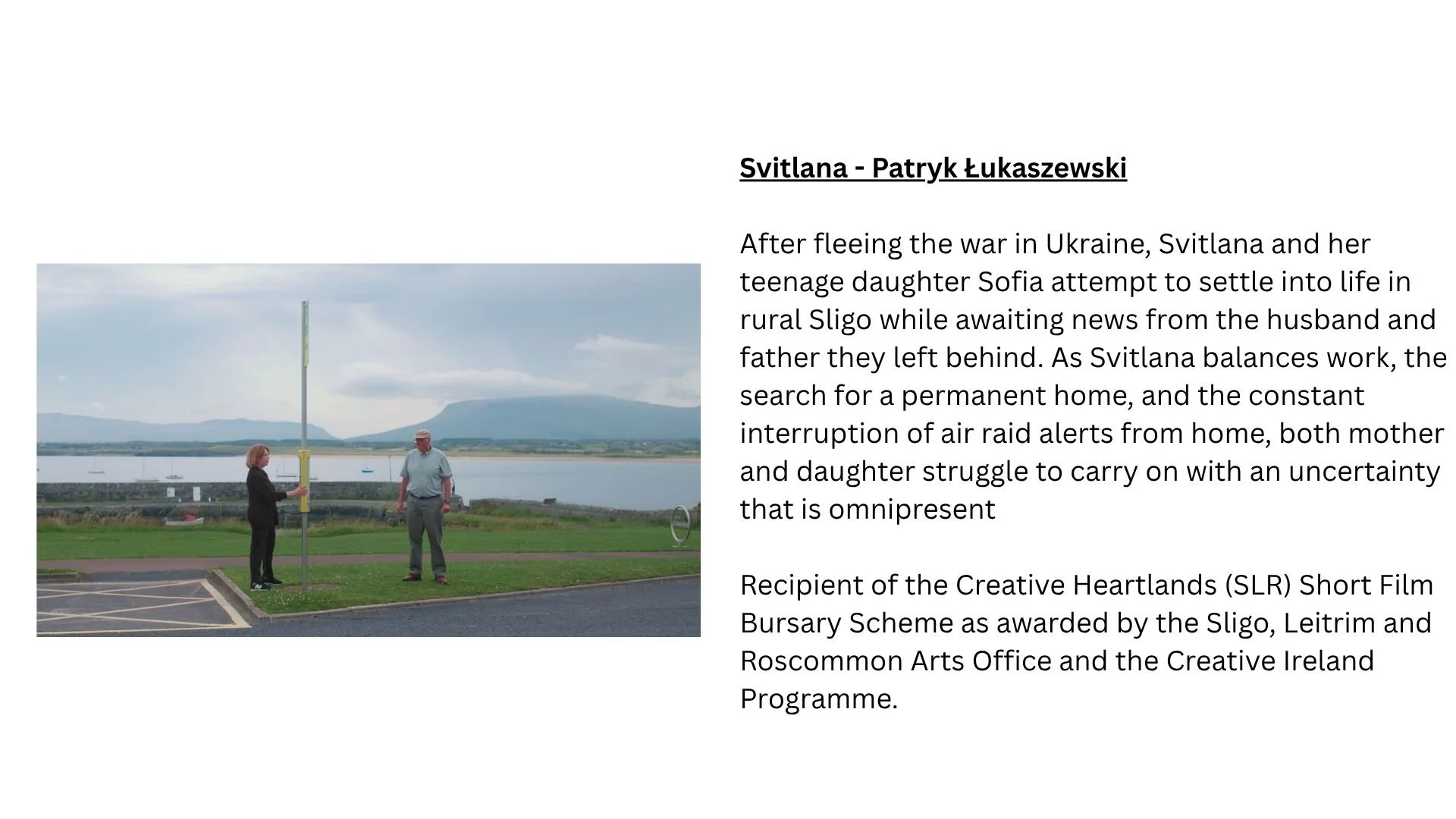 Svitlana - Patryk Łukaszewski

After fleeing the war in Ukraine, Svitlana and her teenage daughter Sofia attempt to settle into life in rural Sligo while awaiting news from the husband and father they left behind. As Svitlana balances work, the search for a permanent home, and the constant interruption of air raid alerts from home, both mother and daughter struggle to carry on with an uncertainty that is omnipresent

Recipient of the Creative Heartlands (SLR) Short Film Bursary Scheme as awarded by the Sligo, Leitrim and Roscommon Arts Office and the Creative Ireland Programme.